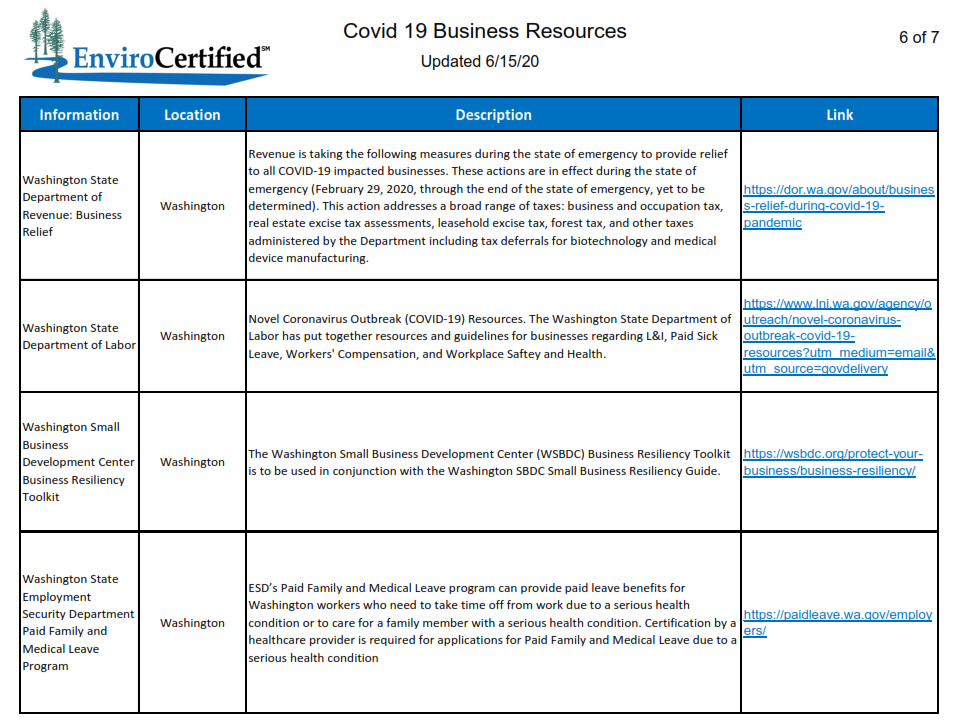 EnviroCertified℠

Covid 19 Business Resources

Updated 6/15/20

6 of 7

| Information | Location | Description | Link |
|---|---|---|---|
| Washington State Department of Revenue: Business Relief | Washington | Revenue is taking the following measures during the state of emergency to provide relief to all COVID-19 impacted businesses. These actions are in effect during the state of emergency (February 29, 2020, through the end of the state of emergency, yet to be determined). This action addresses a broad range of taxes: business and occupation tax, real estate excise tax assessments, leasehold excise tax, forest tax, and other taxes administered by the Department including tax deferrals for biotechnology and medical device manufacturing. | https://dor.wa.gov/about/business-relief-during-covid-19-pandemic |
| Washington State Department of Labor | Washington | Novel Coronavirus Outbreak (COVID-19) Resources. The Washington State Department of Labor has put together resources and guidelines for businesses regarding L&I, Paid Sick Leave, Workers' Compensation, and Workplace Saftey and Health. | https://www.lni.wa.gov/agency/outreach/novel-coronavirus-outbreak-covid-19-resources?utm_medium=email&utm_source=govdelivery |
| Washington Small Business Development Center Business Resiliency Toolkit | Washington | The Washington Small Business Development Center (WSBDC) Business Resiliency Toolkit is to be used in conjunction with the Washington SBDC Small Business Resiliency Guide. | https://wsbdc.org/protect-your-business/business-resiliency/ |
| Washington State Employment Security Department Paid Family and Medical Leave Program | Washington | ESD's Paid Family and Medical Leave program can provide paid leave benefits for Washington workers who need to take time off from work due to a serious health condition or to care for a family member with a serious health condition. Certification by a healthcare provider is required for applications for Paid Family and Medical Leave due to a serious health condition | https://paidleave.wa.gov/employers/ |